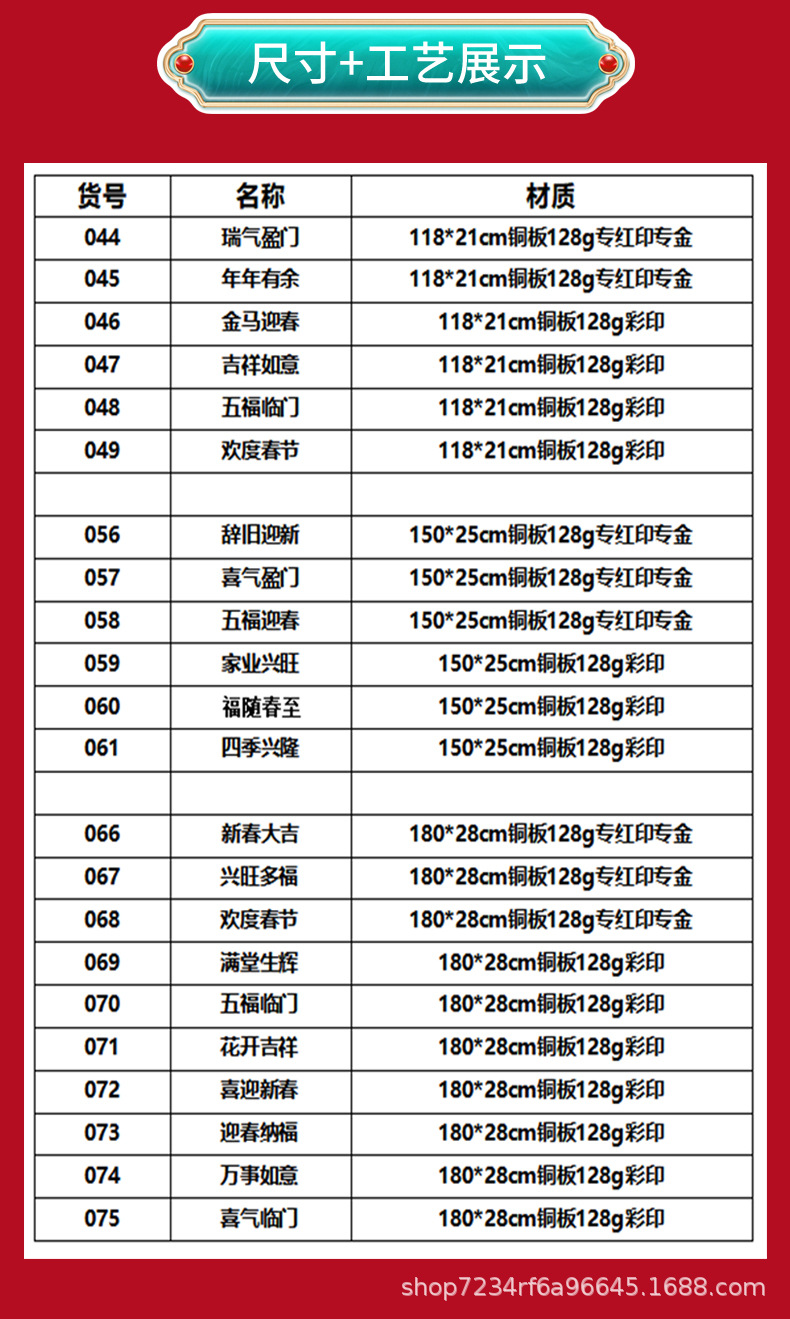 尺寸+工艺展示

| 货号 | 名称 | 材质 |
|---|---|---|
| 044 | 瑞气盈门 | 118*21cm铜板128g专红印专金 |
| 045 | 年年有余 | 118*21cm铜板128g专红印专金 |
| 046 | 金马迎春 | 118*21cm铜板128g彩印 |
| 047 | 吉祥如意 | 118*21cm铜板128g彩印 |
| 048 | 五福临门 | 118*21cm铜板128g彩印 |
| 049 | 欢度春节 | 118*21cm铜板128g彩印 |
| | | |
| 056 | 辞旧迎新 | 150*25cm铜板128g专红印专金 |
| 057 | 喜气盈门 | 150*25cm铜板128g专红印专金 |
| 058 | 五福迎春 | 150*25cm铜板128g专红印专金 |
| 059 | 家业兴旺 | 150*25cm铜板128g彩印 |
| 060 | 福随春至 | 150*25cm铜板128g彩印 |
| 061 | 四季兴隆 | 150*25cm铜板128g彩印 |
| | | |
| 066 | 新春大吉 | 180*28cm铜板128g专红印专金 |
| 067 | 兴旺多福 | 180*28cm铜板128g专红印专金 |
| 068 | 欢度春节 | 180*28cm铜板128g专红印专金 |
| 069 | 满堂生辉 | 180*28cm铜板128g彩印 |
| 070 | 五福临门 | 180*28cm铜板128g彩印 |
| 071 | 花开吉祥 | 180*28cm铜板128g彩印 |
| 072 | 喜迎新春 | 180*28cm铜板128g彩印 |
| 073 | 迎春纳福 | 180*28cm铜板128g彩印 |
| 074 | 万事如意 | 180*28cm铜板128g彩印 |
| 075 | 喜气临门 | 180*28cm铜板128g彩印 |

shop7234rf6a96645.1688.com